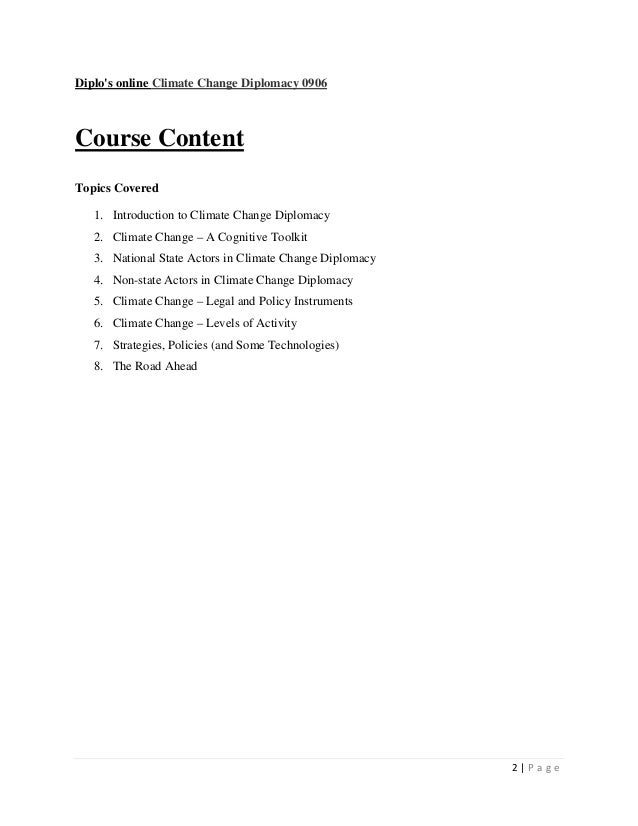 Diplo's online Climate Change Diplomacy 0906

Course Content

Topics Covered

1. Introduction to Climate Change Diplomacy
2. Climate Change – A Cognitive Toolkit
3. National State Actors in Climate Change Diplomacy
4. Non-state Actors in Climate Change Diplomacy
5. Climate Change – Legal and Policy Instruments
6. Climate Change – Levels of Activity
7. Strategies, Policies (and Some Technologies)
8. The Road Ahead

2 | P a g e